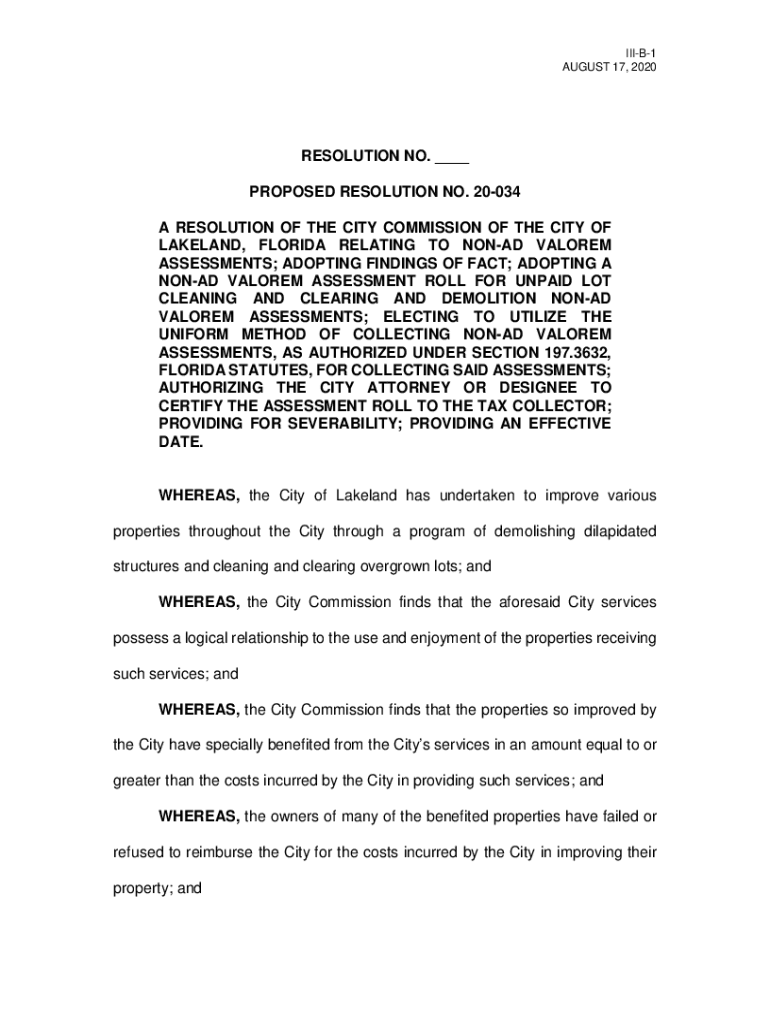 III-B-1
AUGUST 17, 2020

RESOLUTION NO. ____

PROPOSED RESOLUTION NO. 20-034

A RESOLUTION OF THE CITY COMMISSION OF THE CITY OF LAKELAND, FLORIDA RELATING TO NON-AD VALOREM ASSESSMENTS; ADOPTING FINDINGS OF FACT; ADOPTING A NON-AD VALOREM ASSESSMENT ROLL FOR UNPAID LOT CLEANING AND CLEARING AND DEMOLITION NON-AD VALOREM ASSESSMENTS; ELECTING TO UTILIZE THE UNIFORM METHOD OF COLLECTING NON-AD VALOREM ASSESSMENTS, AS AUTHORIZED UNDER SECTION 197.3632, FLORIDA STATUTES, FOR COLLECTING SAID ASSESSMENTS; AUTHORIZING THE CITY ATTORNEY OR DESIGNEE TO CERTIFY THE ASSESSMENT ROLL TO THE TAX COLLECTOR; PROVIDING FOR SEVERABILITY; PROVIDING AN EFFECTIVE DATE.

WHEREAS, the City of Lakeland has undertaken to improve various properties throughout the City through a program of demolishing dilapidated structures and cleaning and clearing overgrown lots; and

WHEREAS, the City Commission finds that the aforesaid City services possess a logical relationship to the use and enjoyment of the properties receiving such services; and

WHEREAS, the City Commission finds that the properties so improved by the City have specially benefited from the City's services in an amount equal to or greater than the costs incurred by the City in providing such services; and

WHEREAS, the owners of many of the benefited properties have failed or refused to reimburse the City for the costs incurred by the City in improving their property; and